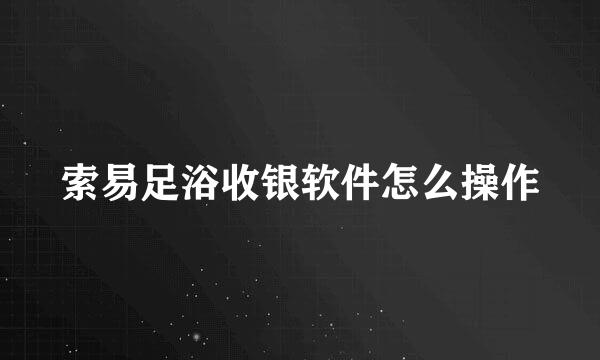 索易足浴收银软件怎么操作